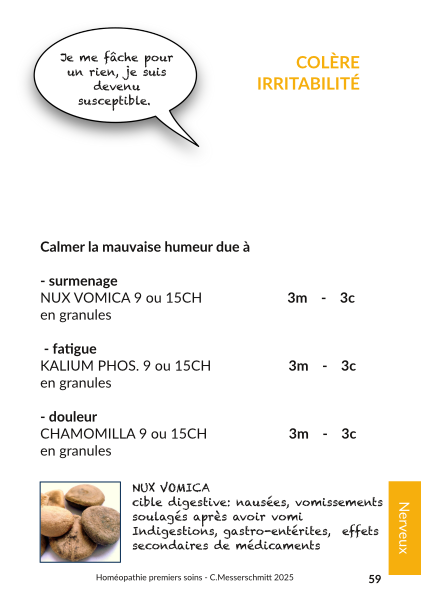 Je me fâche pour un rien, je suis devenu susceptible.

COLÈRE
IRRITABILITÉ

Calmer la mauvaise humeur due à

- surmenage
NUX VOMICA 9 ou 15CH 3m - 3c
en granules

- fatigue
KALIUM PHOS. 9 ou 15CH 3m - 3c
en granules

- douleur
CHAMOMILLA 9 ou 15CH 3m - 3c
en granules

NUX VOMICA
cible digestive: nausées, vomissements soulagés après avoir vomi
Indigestions, gastro-entérites, effets secondaires de médicaments

Nerveux

Homéopathie premiers soins - C.Messerschmitt 2025

59